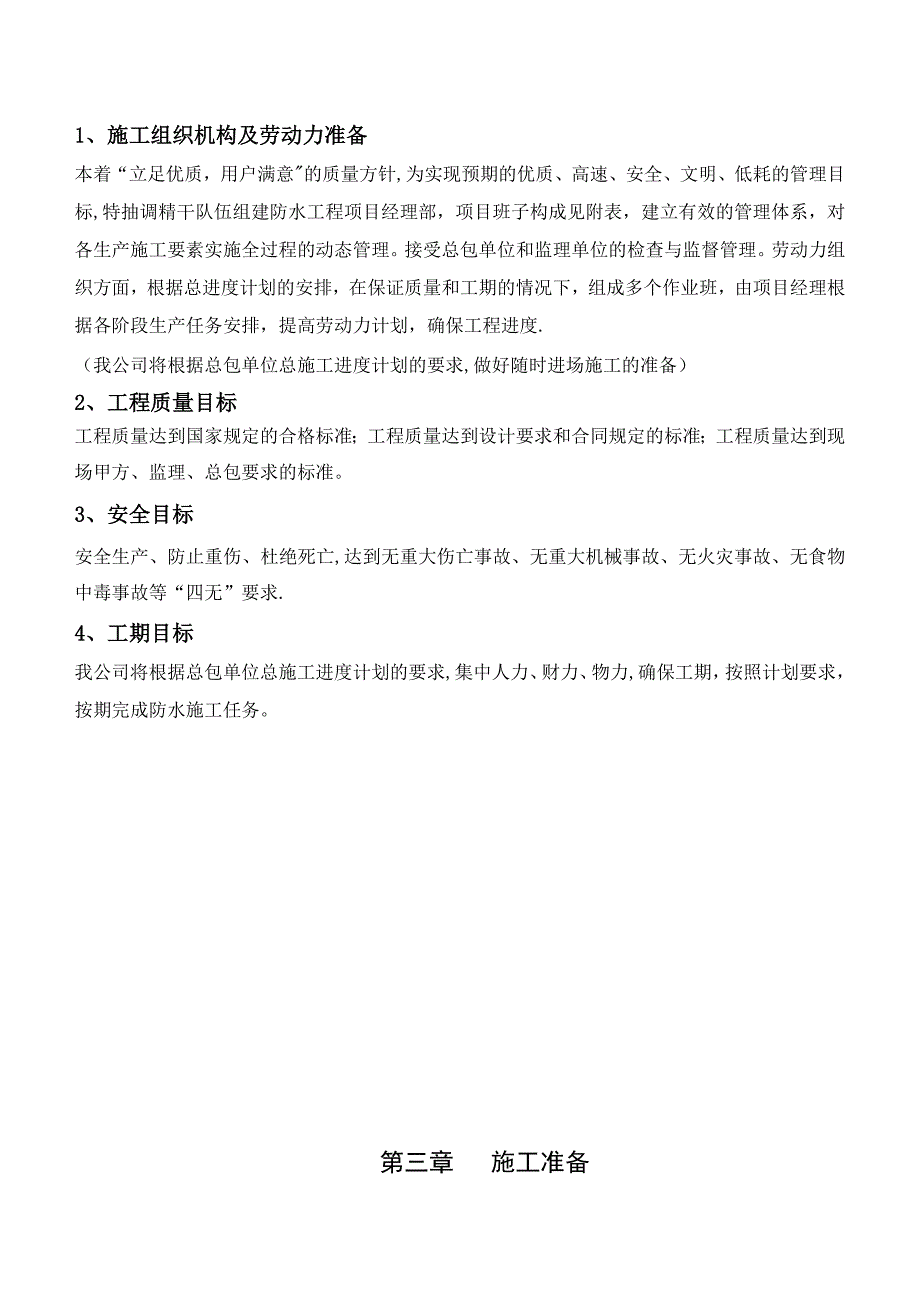 1、施工组织机构及劳动力准备

本着“立足优质，用户满意"的质量方针,为实现预期的优质、高速、安全、文明、低耗的管理目标,特抽调精干队伍组建防水工程项目经理部，项目班子构成见附表，建立有效的管理体系，对各生产施工要素实施全过程的动态管理。接受总包单位和监理单位的检查与监督管理。劳动力组织方面，根据总进度计划的安排，在保证质量和工期的情况下，组成多个作业班，由项目经理根据各阶段生产任务安排，提高劳动力计划，确保工程进度.

（我公司将根据总包单位总施工进度计划的要求,做好随时进场施工的准备）

2、工程质量目标

工程质量达到国家规定的合格标准；工程质量达到设计要求和合同规定的标准；工程质量达到现场甲方、监理、总包要求的标准。

3、安全目标

安全生产、防止重伤、杜绝死亡,达到无重大伤亡事故、无重大机械事故、无火灾事故、无食物中毒事故等“四无”要求.

4、工期目标

我公司将根据总包单位总施工进度计划的要求,集中人力、财力、物力,确保工期,按照计划要求，按期完成防水施工任务。

第三章　施工准备